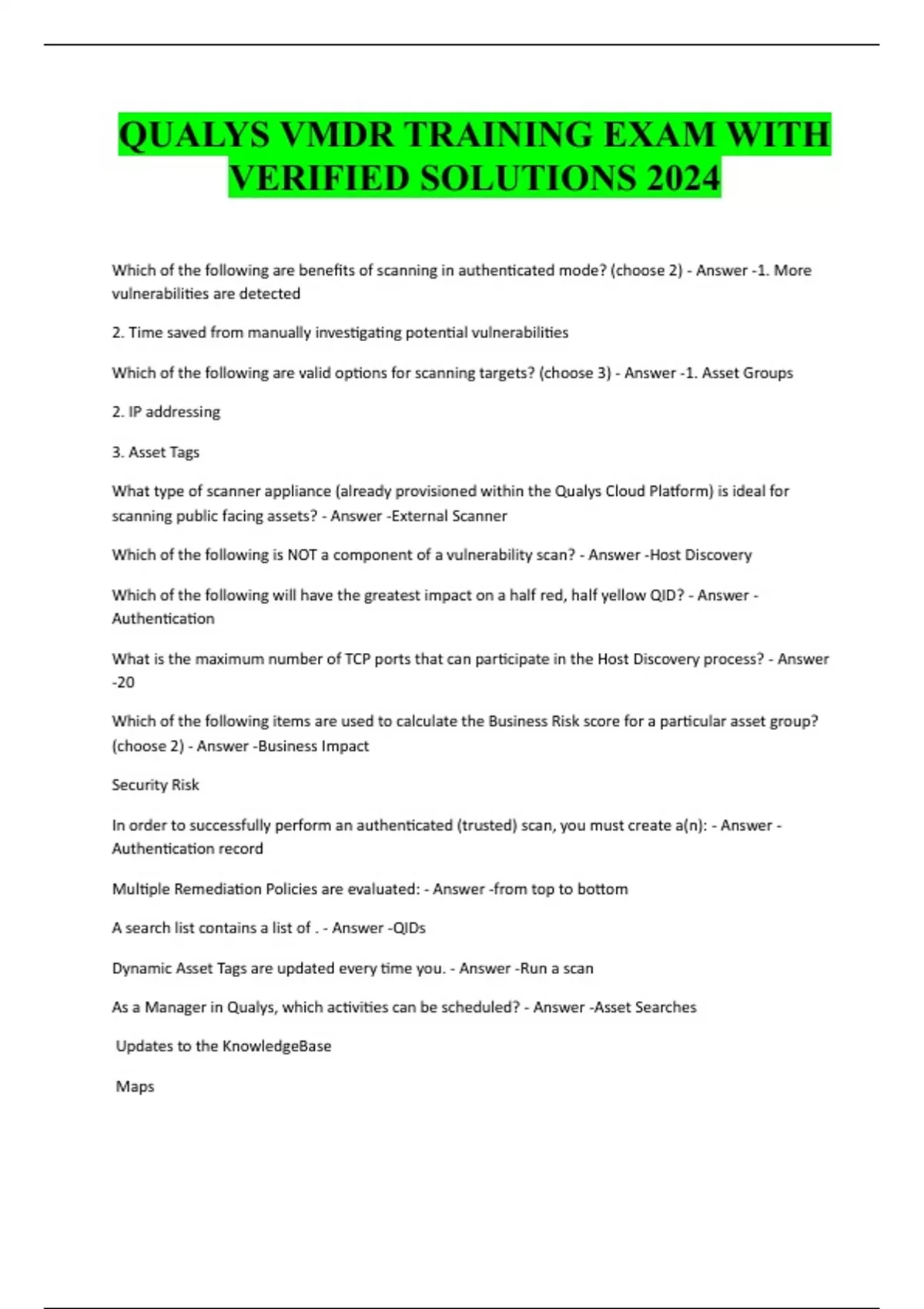 QUALYS VMDR TRAINING EXAM WITH VERIFIED SOLUTIONS 2024

Which of the following are benefits of scanning in authenticated mode? (choose 2) - Answer -1. More vulnerabilities are detected

2. Time saved from manually investigating potential vulnerabilities

Which of the following are valid options for scanning targets? (choose 3) - Answer -1. Asset Groups

2. IP addressing

3. Asset Tags

What type of scanner appliance (already provisioned within the Qualys Cloud Platform) is ideal for scanning public facing assets? - Answer -External Scanner

Which of the following is NOT a component of a vulnerability scan? - Answer -Host Discovery

Which of the following will have the greatest impact on a half red, half yellow QID? - Answer -Authentication

What is the maximum number of TCP ports that can participate in the Host Discovery process? - Answer -20

Which of the following items are used to calculate the Business Risk score for a particular asset group? (choose 2) - Answer -Business Impact

Security Risk

In order to successfully perform an authenticated (trusted) scan, you must create a(n): - Answer -Authentication record

Multiple Remediation Policies are evaluated: - Answer -from top to bottom

A search list contains a list of . - Answer -QIDs

Dynamic Asset Tags are updated every time you. - Answer -Run a scan

As a Manager in Qualys, which activities can be scheduled? - Answer -Asset Searches

Updates to the KnowledgeBase

Maps